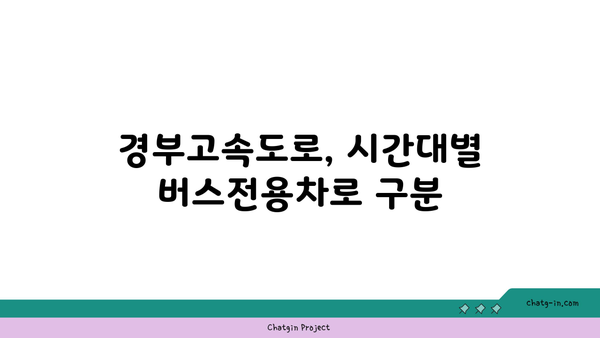 경부고속도로, 시간대별 버스전용차로 구분

chatg-in.com

Chatgin Project